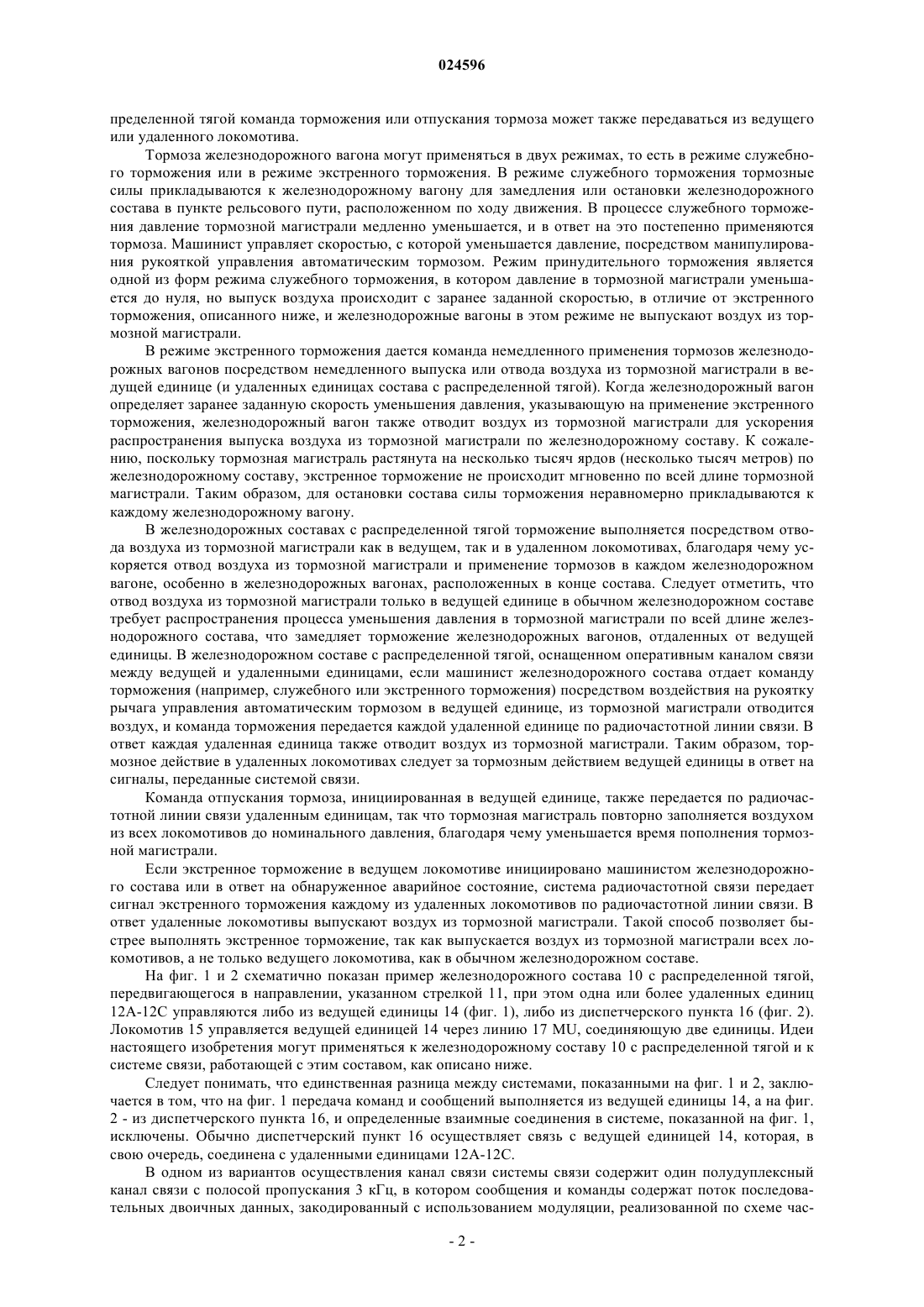 024596

пределенной тягой команда торможения или отпускания тормоза может также передаваться из ведущего или удаленного локомотива.

Тормоза железнодорожного вагона могут применяться в двух режимах, то есть в режиме служебного торможения или в режиме экстренного торможения. В режиме служебного торможения тормозные силы прикладываются к железнодорожному вагону для замедления или остановки железнодорожного состава в пункте рельсового пути, расположенном по ходу движения. В процессе служебного торможения давление тормозной магистрали медленно уменьшается, и в ответ на это постепенно применяются тормоза. Машинист управляет скоростью, с которой уменьшается давление, посредством манипулирования рукояткой управления автоматическим тормозом. Режим принудительного торможения является одной из форм режима служебного торможения, в котором давление в тормозной магистрали уменьшается до нуля, но выпуск воздуха происходит с заранее заданной скоростью, в отличие от экстренного торможения, описанного ниже, и железнодорожные вагоны в этом режиме не выпускают воздух из тормозной магистрали.

В режиме экстренного торможения дается команда немедленного применения тормозов железнодорожных вагонов посредством немедленного выпуска или отвода воздуха из тормозной магистрали в ведущей единице (и удаленных единицах состава с распределенной тягой). Когда железнодорожный вагон определяет заранее заданную скорость уменьшения давления, указывающую на применение экстренного торможения, железнодорожный вагон также отводит воздух из тормозной магистрали для ускорения распространения выпуска воздуха из тормозной магистрали по железнодорожному составу. К сожалению, поскольку тормозная магистраль растянута на несколько тысяч ярдов (несколько тысяч метров) по железнодорожному составу, экстренное торможение не происходит мгновенно по всей длине тормозной магистрали. Таким образом, для остановки состава силы торможения неравномерно прикладываются к каждому железнодорожному вагону.

В железнодорожных составах с распределенной тягой торможение выполняется посредством отвода воздуха из тормозной магистрали как в ведущем, так и в удаленном локомотивах, благодаря чему ускоряется отвод воздуха из тормозной магистрали и применение тормозов в каждом железнодорожном вагоне, особенно в железнодорожных вагонах, расположенных в конце состава. Следует отметить, что отвод воздуха из тормозной магистрали только в ведущей единице в обычном железнодорожном составе требует распространения процесса уменьшения давления в тормозной магистрали по всей длине железнодорожного состава, что замедляет торможение железнодорожных вагонов, отдаленных от ведущей единицы. В железнодорожном составе с распределенной тягой, оснащенном оперативным каналом связи между ведущей и удаленными единицами, если машинист железнодорожного состава отдает команду торможения (например, служебного или экстренного торможения) посредством воздействия на рукоятку рычага управления автоматическим тормозом в ведущей единице, из тормозной магистрали отводится воздух, и команда торможения передается каждой удаленной единице по радиочастотной линии связи. В ответ каждая удаленная единица также отводит воздух из тормозной магистрали. Таким образом, тормозное действие в удаленных локомотивах следует за тормозным действием ведущей единицы в ответ на сигналы, переданные системой связи.

Команда отпускания тормоза, инициированная в ведущей единице, также передается по радиочастотной линии связи удаленным единицам, так что тормозная магистраль повторно заполняется воздухом из всех локомотивов до номинального давления, благодаря чему уменьшается время пополнения тормозной магистрали.

Если экстренное торможение в ведущем локомотиве инициировано машинистом железнодорожного состава или в ответ на обнаруженное аварийное состояние, система радиочастотной связи передает сигнал экстренного торможения каждому из удаленных локомотивов по радиочастотной линии связи. В ответ удаленные локомотивы выпускают воздух из тормозной магистрали. Такой способ позволяет быстрее выполнять экстренное торможение, так как выпускается воздух из тормозной магистрали всех локомотивов, а не только ведущего локомотива, как в обычном железнодорожном составе.

На фиг. 1 и 2 схематично показан пример железнодорожного состава 10 с распределенной тягой, передвигающегося в направлении, указанном стрелкой 11, при этом одна или более удаленных единиц 12А-12С управляются либо из ведущей единицы 14 (фиг. 1), либо из диспетчерского пункта 16 (фиг. 2). Локомотив 15 управляется ведущей единицей 14 через линию 17 MU, соединяющую две единицы. Идеи настоящего изобретения могут применяться к железнодорожному составу 10 с распределенной тягой и к системе связи, работающей с этим составом, как описано ниже.

Следует понимать, что единственная разница между системами, показанными на фиг. 1 и 2, заключается в том, что на фиг. 1 передача команд и сообщений выполняется из ведущей единицы 14, а на фиг. 2 - из диспетчерского пункта 16, и определенные взаимные соединения в системе, показанной на фиг. 1, исключены. Обычно диспетчерский пункт 16 осуществляет связь с ведущей единицей 14, которая, в свою очередь, соединена с удаленными единицами 12А-12С.

В одном из вариантов осуществления канал связи системы связи содержит один полудуплексный канал связи с полосой пропускания 3 кГц, в котором сообщения и команды содержат поток последовательных двоичных данных, закодированный с использованием модуляции, реализованной по схеме час-

- 2 -